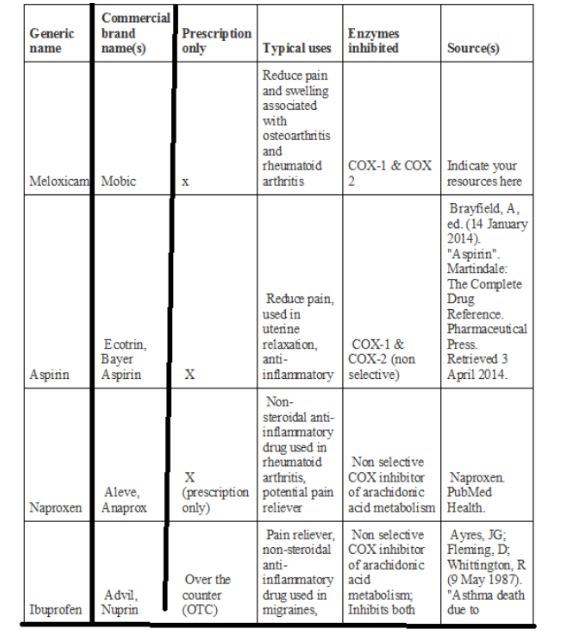 | Generic name | Commercial brand name(s) | Prescription only | Typical uses | Enzymes inhibited | Source(s) |
|---|---|---|---|---|---|
| Meloxicam | Mobic | x | Reduce pain and swelling associated with osteoarthritis and rheumatoid arthritis | COX-1 & COX 2 | Indicate your resources here |
| Aspirin | Ecotrin, Bayer Aspirin | X | Reduce pain, used in uterine relaxation, anti-inflammatory | COX-1 & COX-2 (non selective) | Brayfield, A, ed. (14 January 2014). "Aspirin". Martindale: The Complete Drug Reference. Pharmaceutical Press. Retrieved 3 April 2014. |
| Naproxen | Aleve, Anaprox | X (prescription only) | Non-steroidal anti-inflammatory drug used in rheumatoid arthritis, potential pain reliever | Non selective COX inhibitor of arachidonic acid metabolism | Naproxen. PubMed Health. |
| Ibuprofen | Advil, Nuprin | Over the counter (OTC) | Pain reliever, non-steroidal anti-inflammatory drug used in migraines, | Non selective COX inhibitor of arachidonic acid metabolism; Inhibits both | Ayres, JG; Fleming, D; Whittington, R (9 May 1987). "Asthma death due to |